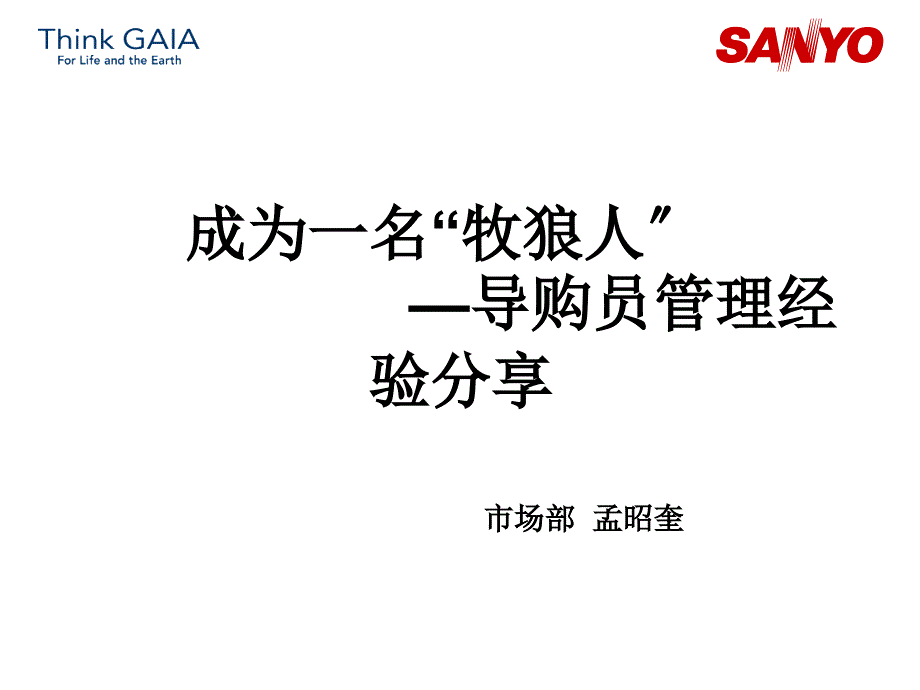 Think GAIA
For Life and the Earth

SANYO

成为一名“牧狼人”
—导购员管理经验分享

市场部 孟昭奎